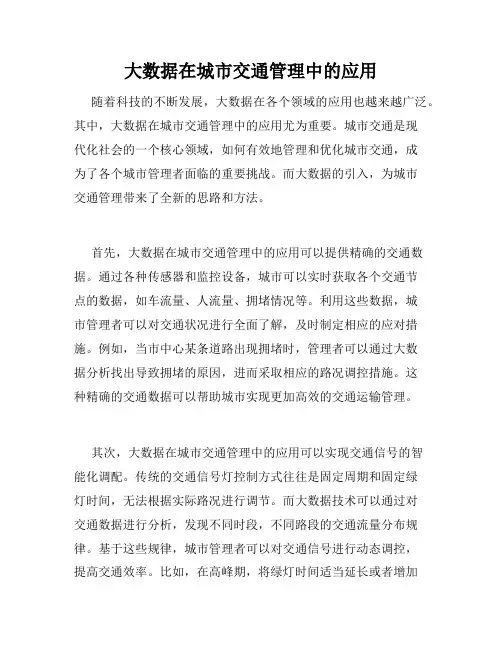 大数据在城市交通管理中的应用

随着科技的不断发展，大数据在各个领域的应用也越来越广泛。其中，大数据在城市交通管理中的应用尤为重要。城市交通是现代化社会的一个核心领域，如何有效地管理和优化城市交通，成为了各个城市管理者面临的重要挑战。而大数据的引入，为城市交通管理带来了全新的思路和方法。

首先，大数据在城市交通管理中的应用可以提供精确的交通数据。通过各种传感器和监控设备，城市可以实时获取各个交通节点的数据，如车流量、人流量、拥堵情况等。利用这些数据，城市管理者可以对交通状况进行全面了解，及时制定相应的应对措施。例如，当市中心某条道路出现拥堵时，管理者可以通过大数据分析找出导致拥堵的原因，进而采取相应的路况调控措施。这种精确的交通数据可以帮助城市实现更加高效的交通运输管理。

其次，大数据在城市交通管理中的应用可以实现交通信号的智能化调配。传统的交通信号灯控制方式往往是固定周期和固定绿灯时间，无法根据实际路况进行调节。而大数据技术可以通过对交通数据进行分析，发现不同时段，不同路段的交通流量分布规律。基于这些规律，城市管理者可以对交通信号进行动态调控，提高交通效率。比如，在高峰期，将绿灯时间适当延长或者增加